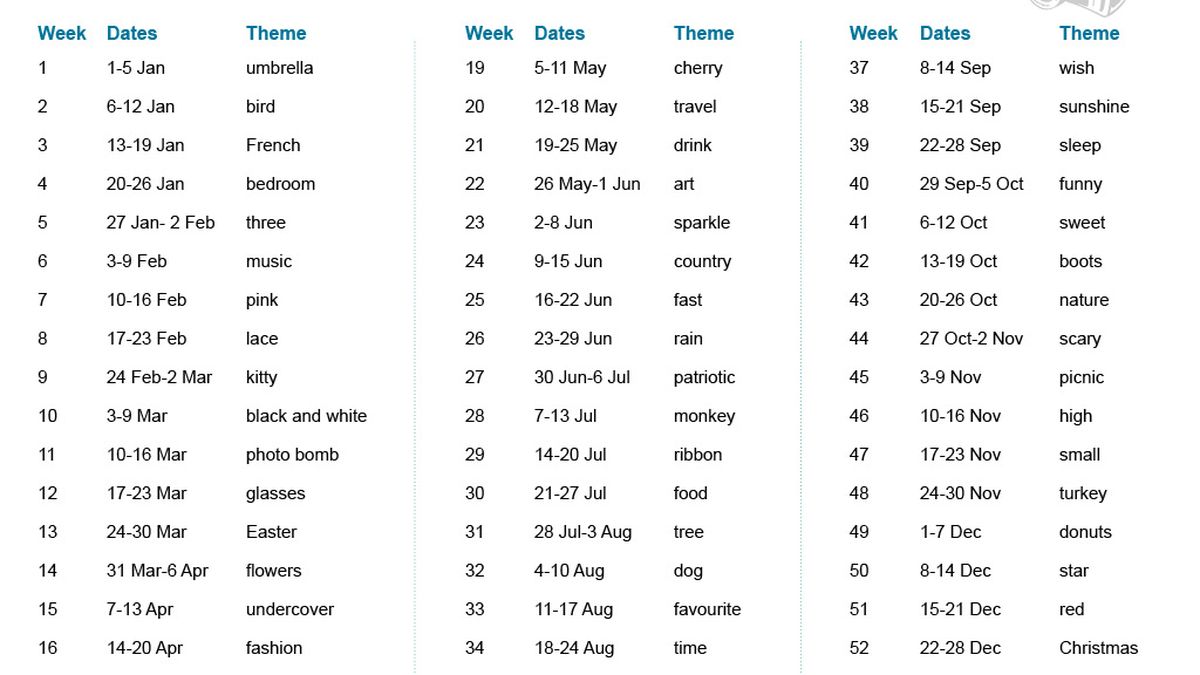 | Week | Dates | Theme |
|---|---|---|
| 1 | 1-5 Jan | umbrella |
| 2 | 6-12 Jan | bird |
| 3 | 13-19 Jan | French |
| 4 | 20-26 Jan | bedroom |
| 5 | 27 Jan- 2 Feb | three |
| 6 | 3-9 Feb | music |
| 7 | 10-16 Feb | pink |
| 8 | 17-23 Feb | lace |
| 9 | 24 Feb-2 Mar | kitty |
| 10 | 3-9 Mar | black and white |
| 11 | 10-16 Mar | photo bomb |
| 12 | 17-23 Mar | glasses |
| 13 | 24-30 Mar | Easter |
| 14 | 31 Mar-6 Apr | flowers |
| 15 | 7-13 Apr | undercover |
| 16 | 14-20 Apr | fashion |

| Week | Dates | Theme |
|---|---|---|
| 19 | 5-11 May | cherry |
| 20 | 12-18 May | travel |
| 21 | 19-25 May | drink |
| 22 | 26 May-1 Jun | art |
| 23 | 2-8 Jun | sparkle |
| 24 | 9-15 Jun | country |
| 25 | 16-22 Jun | fast |
| 26 | 23-29 Jun | rain |
| 27 | 30 Jun-6 Jul | patriotic |
| 28 | 7-13 Jul | monkey |
| 29 | 14-20 Jul | ribbon |
| 30 | 21-27 Jul | food |
| 31 | 28 Jul-3 Aug | tree |
| 32 | 4-10 Aug | dog |
| 33 | 11-17 Aug | favourite |
| 34 | 18-24 Aug | time |

| Week | Dates | Theme |
|---|---|---|
| 37 | 8-14 Sep | wish |
| 38 | 15-21 Sep | sunshine |
| 39 | 22-28 Sep | sleep |
| 40 | 29 Sep-5 Oct | funny |
| 41 | 6-12 Oct | sweet |
| 42 | 13-19 Oct | boots |
| 43 | 20-26 Oct | nature |
| 44 | 27 Oct-2 Nov | scary |
| 45 | 3-9 Nov | picnic |
| 46 | 10-16 Nov | high |
| 47 | 17-23 Nov | small |
| 48 | 24-30 Nov | turkey |
| 49 | 1-7 Dec | donuts |
| 50 | 8-14 Dec | star |
| 51 | 15-21 Dec | red |
| 52 | 22-28 Dec | Christmas |